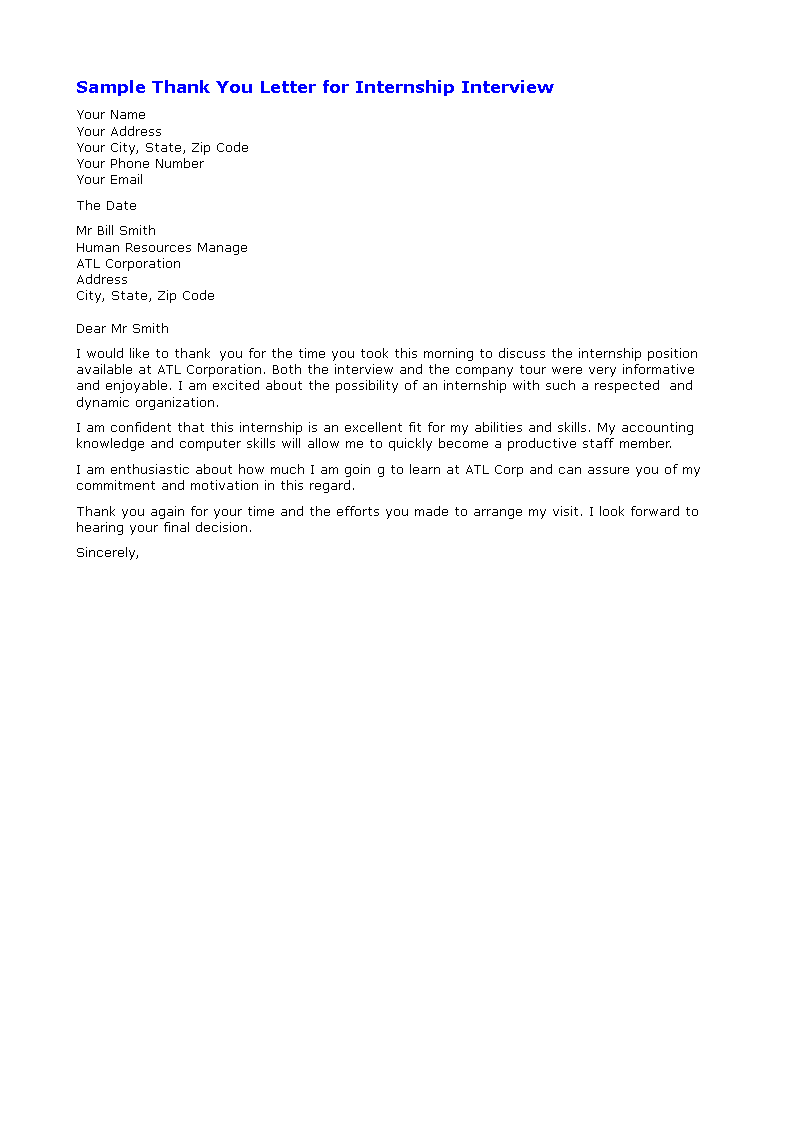 Sample Thank You Letter for Internship Interview

Your Name
Your Address
Your City, State, Zip Code
Your Phone Number
Your Email

The Date

Mr Bill Smith
Human Resources Manage
ATL Corporation
Address
City, State, Zip Code

Dear Mr Smith

I would like to thank you for the time you took this morning to discuss the internship position available at ATL Corporation. Both the interview and the company tour were very informative and enjoyable. I am excited about the possibility of an internship with such a respected and dynamic organization.

I am confident that this internship is an excellent fit for my abilities and skills. My accounting knowledge and computer skills will allow me to quickly become a productive staff member.

I am enthusiastic about how much I am goin g to learn at ATL Corp and can assure you of my commitment and motivation in this regard.

Thank you again for your time and the efforts you made to arrange my visit. I look forward to hearing your final decision.

Sincerely,